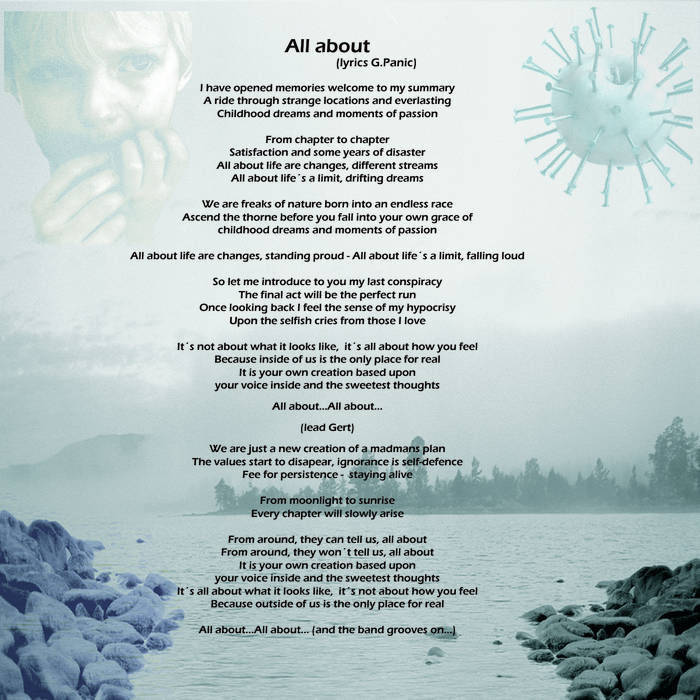 All about
(lyrics G.Panic)

I have opened memories welcome to my summary
A ride through strange locations and everlasting
Childhood dreams and moments of passion

From chapter to chapter
Satisfaction and some years of disaster
All about life are changes, different streams
All about life´s a limit, drifting dreams

We are freaks of nature born into an endless race
Ascend the thorne before you fall into your own grace of
childhood dreams and moments of passion

All about life are changes, standing proud - All about life´s a limit, falling loud

So let me introduce to you my last conspiracy
The final act will be the perfect run
Once looking back I feel the sense of my hypocrisy
Upon the selfish cries from those I love

It´s not about what it looks like, it´s all about how you feel
Because inside of us is the only place for real
It is your own creation based upon
your voice inside and the sweetest thoughts

All about...All about...

(lead Gert)

We are just a new creation of a madmans plan
The values start to disapear, ignorance is self-defence
Fee for persistence - staying alive

From moonlight to sunrise
Every chapter will slowly arise

From around, they can tell us, all about
From around, they won´t tell us, all about
It is your own creation based upon
your voice inside and the sweetest thoughts
It´s all about what it looks like, it´s not about how you feel
Because outside of us is the only place for real

All about...All about... (and the band grooves on...)